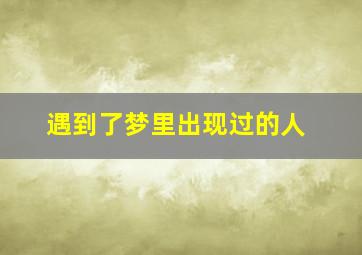 遇到了梦里出现过的人